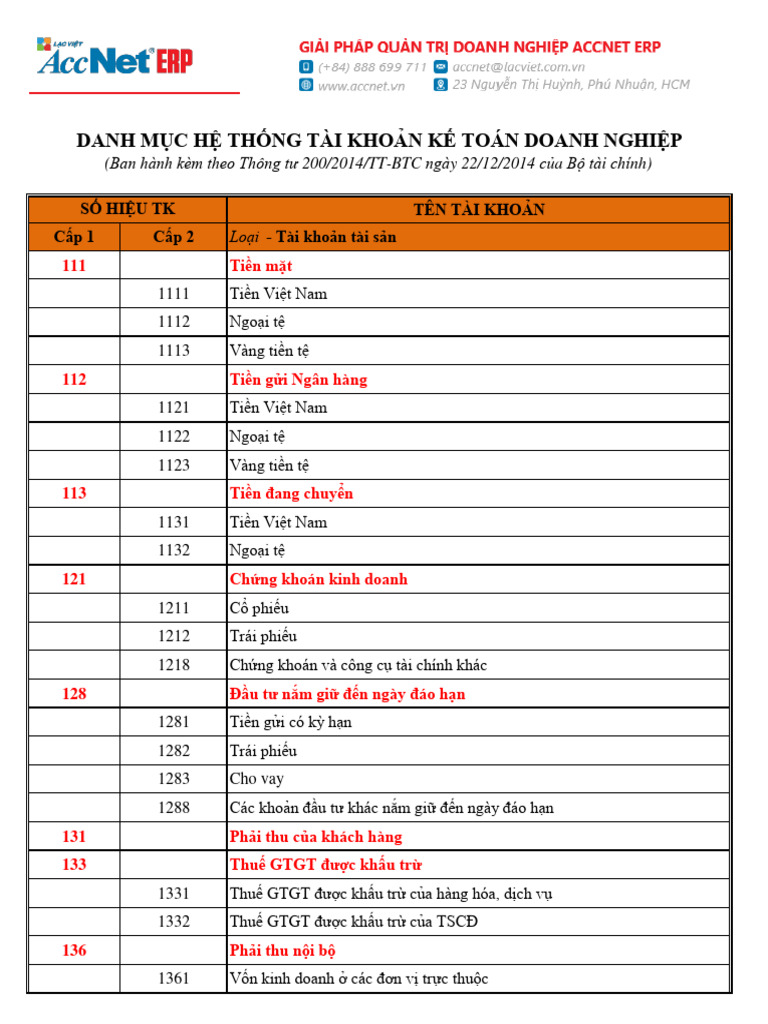 LẠC VIỆT AccNet ERP

GIẢI PHÁP QUẢN TRỊ DOANH NGHIỆP ACCNET ERP
(+84) 888 699 711 accnet@lacviet.com.vn
www.accnet.vn 23 Nguyễn Thị Huỳnh, Phú Nhuận, HCM

DANH MỤC HỆ THỐNG TÀI KHOẢN KẾ TOÁN DOANH NGHIỆP
(Ban hành kèm theo Thông tư 200/2014/TT-BTC ngày 22/12/2014 của Bộ tài chính)

| SỐ HIỆU TK | | TÊN TÀI KHOẢN |
|---|---|---|
| Cấp 1 | Cấp 2 | Loại - Tài khoản tài sản |
| 111 | | Tiền mặt |
| | 1111 | Tiền Việt Nam |
| | 1112 | Ngoại tệ |
| | 1113 | Vàng tiền tệ |
| 112 | | Tiền gửi Ngân hàng |
| | 1121 | Tiền Việt Nam |
| | 1122 | Ngoại tệ |
| | 1123 | Vàng tiền tệ |
| 113 | | Tiền đang chuyển |
| | 1131 | Tiền Việt Nam |
| | 1132 | Ngoại tệ |
| 121 | | Chứng khoán kinh doanh |
| | 1211 | Cổ phiếu |
| | 1212 | Trái phiếu |
| | 1218 | Chứng khoán và công cụ tài chính khác |
| 128 | | Đầu tư nắm giữ đến ngày đáo hạn |
| | 1281 | Tiền gửi có kỳ hạn |
| | 1282 | Trái phiếu |
| | 1283 | Cho vay |
| | 1288 | Các khoản đầu tư khác nắm giữ đến ngày đáo hạn |
| 131 | | Phải thu của khách hàng |
| 133 | | Thuế GTGT được khấu trừ |
| | 1331 | Thuế GTGT được khấu trừ của hàng hóa, dịch vụ |
| | 1332 | Thuế GTGT được khấu trừ của TSCĐ |
| 136 | | Phải thu nội bộ |
| | 1361 | Vốn kinh doanh ở các đơn vị trực thuộc |